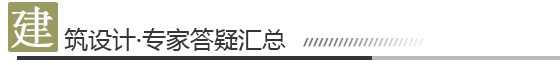 建筑设计·专家答疑汇总